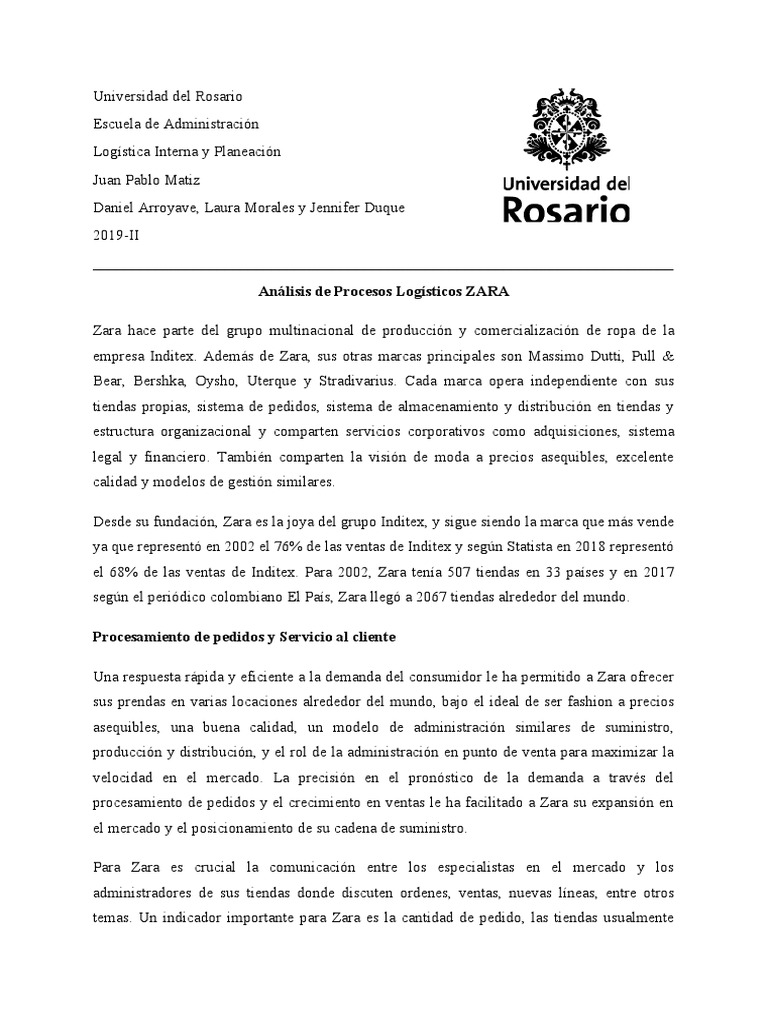 Universidad del Rosario

Escuela de Administración

Logística Interna y Planeación

Juan Pablo Matiz

Daniel Arroyave, Laura Morales y Jennifer Duque

2019-II

Universidad del Rosario

Análisis de Procesos Logísticos ZARA

Zara hace parte del grupo multinacional de producción y comercialización de ropa de la empresa Inditex. Además de Zara, sus otras marcas principales son Massimo Dutti, Pull & Bear, Bershka, Oysho, Uterque y Stradivarius. Cada marca opera independiente con sus tiendas propias, sistema de pedidos, sistema de almacenamiento y distribución en tiendas y estructura organizacional y comparten servicios corporativos como adquisiciones, sistema legal y financiero. También comparten la visión de moda a precios asequibles, excelente calidad y modelos de gestión similares.

Desde su fundación, Zara es la joya del grupo Inditex, y sigue siendo la marca que más vende ya que representó en 2002 el 76% de las ventas de Inditex y según Statista en 2018 representó el 68% de las ventas de Inditex. Para 2002, Zara tenía 507 tiendas en 33 países y en 2017 según el periódico colombiano El País, Zara llegó a 2067 tiendas alrededor del mundo.

Procesamiento de pedidos y Servicio al cliente

Una respuesta rápida y eficiente a la demanda del consumidor le ha permitido a Zara ofrecer sus prendas en varias locaciones alrededor del mundo, bajo el ideal de ser fashion a precios asequibles, una buena calidad, un modelo de administración similares de suministro, producción y distribución, y el rol de la administración en punto de venta para maximizar la velocidad en el mercado. La precisión en el pronóstico de la demanda a través del procesamiento de pedidos y el crecimiento en ventas le ha facilitado a Zara su expansión en el mercado y el posicionamiento de su cadena de suministro.

Para Zara es crucial la comunicación entre los especialistas en el mercado y los administradores de sus tiendas donde discuten ordenes, ventas, nuevas líneas, entre otros temas. Un indicador importante para Zara es la cantidad de pedido, las tiendas usualmente